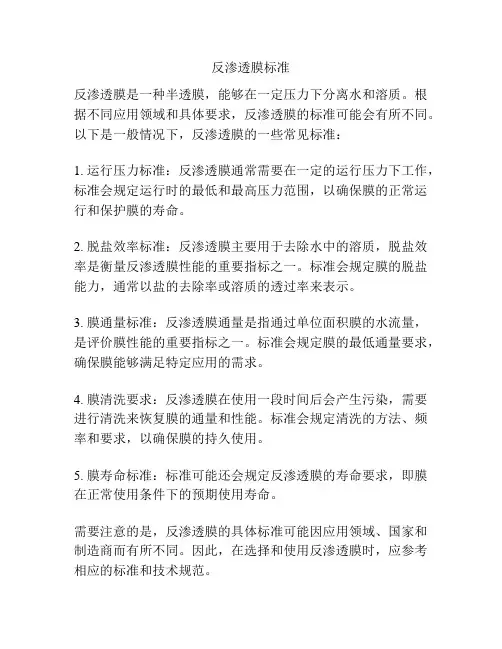 反渗透膜标准

反渗透膜是一种半透膜，能够在一定压力下分离水和溶质。根据不同应用领域和具体要求，反渗透膜的标准可能会有所不同。以下是一般情况下，反渗透膜的一些常见标准：

1. 运行压力标准：反渗透膜通常需要在一定的运行压力下工作，标准会规定运行时的最低和最高压力范围，以确保膜的正常运行和保护膜的寿命。

2. 脱盐效率标准：反渗透膜主要用于去除水中的溶质，脱盐效率是衡量反渗透膜性能的重要指标之一。标准会规定膜的脱盐能力，通常以盐的去除率或溶质的透过率来表示。

3. 膜通量标准：反渗透膜通量是指通过单位面积膜的水流量，是评价膜性能的重要指标之一。标准会规定膜的最低通量要求，确保膜能够满足特定应用的需求。

4. 膜清洗要求：反渗透膜在使用一段时间后会产生污染，需要进行清洗来恢复膜的通量和性能。标准会规定清洗的方法、频率和要求，以确保膜的持久使用。

5. 膜寿命标准：标准可能还会规定反渗透膜的寿命要求，即膜在正常使用条件下的预期使用寿命。

需要注意的是，反渗透膜的具体标准可能因应用领域、国家和制造商而有所不同。因此，在选择和使用反渗透膜时，应参考相应的标准和技术规范。